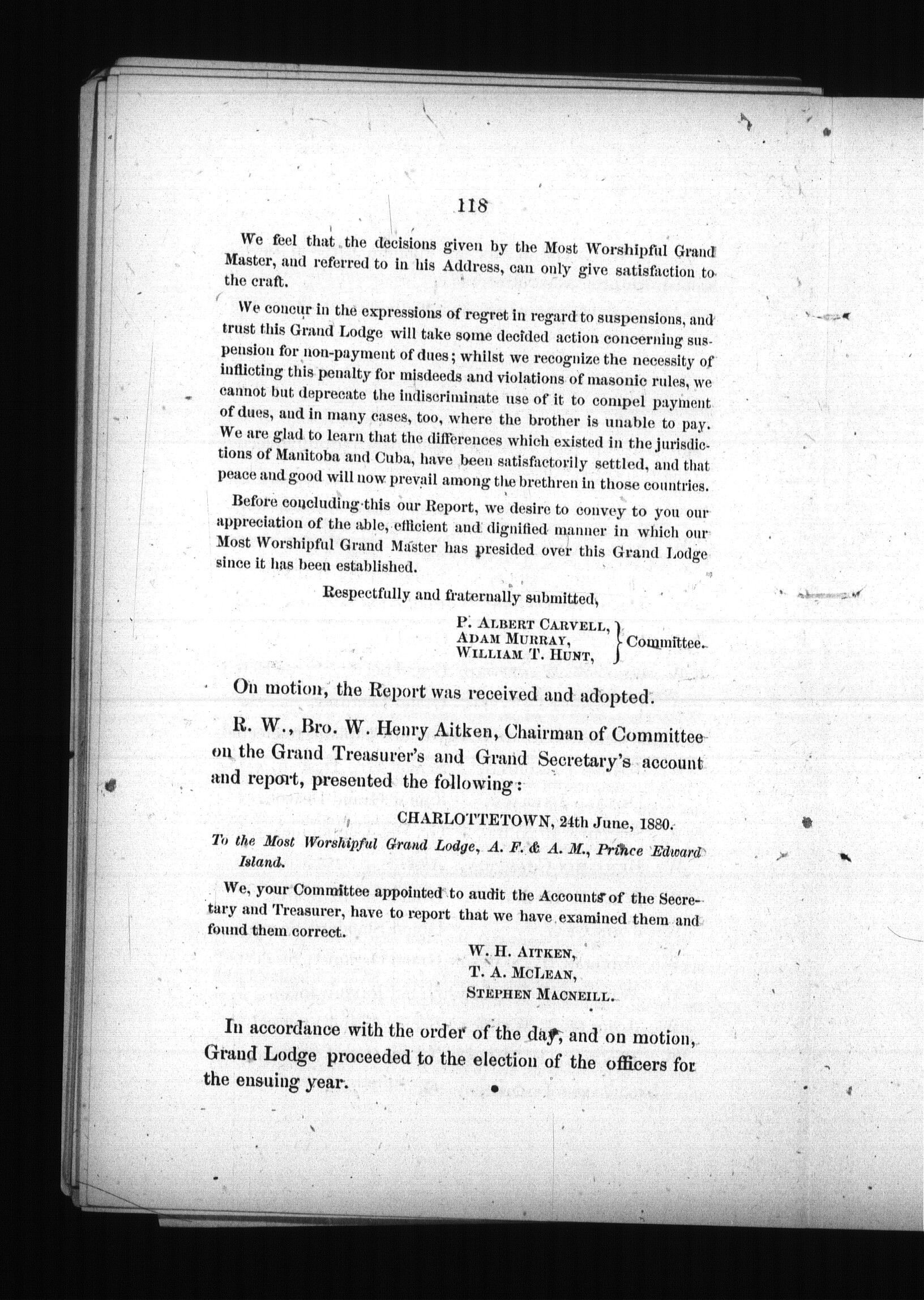 118

We feel that the decisions given by the Most Worshipful Grand Master, and referred to in his Address, can only give satisfaction to the craft.

We concur in the expressions of regret in regard to suspensions, and trust this Grand Lodge will take some decided action concerning suspension for non-payment of dues; whilst we recognize the necessity of inflicting this penalty for misdeeds and violations of masonic rules, we cannot but deprecate the indiscriminate use of it to compel payment of dues, and in many cases, too, where the brother is unable to pay. We are glad to learn that the differences which existed in the jurisdictions of Manitoba and Cuba, have been satisfactorily settled, and that peace and good will now prevail among the brethren in those countries.

Before concluding this our Report, we desire to convey to you our appreciation of the able, efficient and dignified manner in which our Most Worshipful Grand Master has presided over this Grand Lodge since it has been established.

Respectfully and fraternally submitted,

P. ALBERT CARVELL,
ADAM MURRAY,
WILLIAM T. HUNT,
Committee.

On motion, the Report was received and adopted.

R. W., Bro. W. Henry Aitken, Chairman of Committee on the Grand Treasurer's and Grand Secretary's account and report, presented the following:

CHARLOTTETOWN, 24th June, 1880.

To the Most Worshipful Grand Lodge, A. F. & A. M., Prince Edward Island.

We, your Committee appointed to audit the Accounts of the Secretary and Treasurer, have to report that we have examined them and found them correct.

W. H. AITKEN,
T. A. MCLEAN,
STEPHEN MACNEILL.

In accordance with the order of the day, and on motion, Grand Lodge proceeded to the election of the officers for the ensuing year.